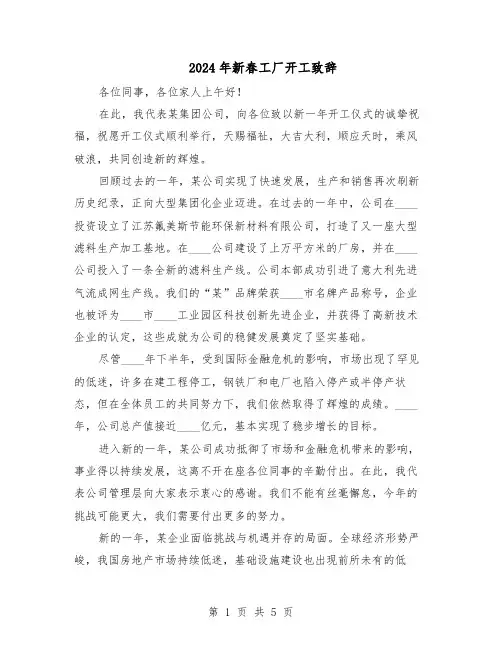 2024年新春工厂开工致辞

各位同事，各位家人上午好！

在此，我代表某集团公司，向各位致以新一年开工仪式的诚挚祝福，祝愿开工仪式顺利举行，天赐福祉，大吉大利，顺应天时，乘风破浪，共同创造新的辉煌。

回顾过去的一年，某公司实现了快速发展，生产和销售再次刷新历史纪录，正向大型集团化企业迈进。在过去的一年中，公司在____投资设立了江苏氟美斯节能环保新材料有限公司，打造了又一座大型滤料生产加工基地。在____公司建设了上万平方米的厂房，并在____公司投入了一条全新的滤料生产线。公司本部成功引进了意大利先进气流成网生产线。我们的“某”品牌荣获____市名牌产品称号，企业也被评为____市____工业园区科技创新先进企业，并获得了高新技术企业的认定，这些成就为公司的稳健发展奠定了坚实基础。

尽管____年下半年，受到国际金融危机的影响，市场出现了罕见的低迷，许多在建工程停工，钢铁厂和电厂也陷入停产或半停产状态，但在全体员工的共同努力下，我们依然取得了辉煌的成绩。____年，公司总产值接近____亿元，基本实现了稳步增长的目标。

进入新的一年，某公司成功抵御了市场和金融危机带来的影响，事业得以持续发展，这离不开在座各位同事的辛勤付出。在此，我代表公司管理层向大家表示衷心的感谢。我们不能有丝毫懈怠，今年的挑战可能更大，我们需要付出更多的努力。

新的一年，某企业面临挑战与机遇并存的局面。全球经济形势严峻，我国房地产市场持续低迷，基础设施建设也出现前所未有的低

第 1 页 共 5 页